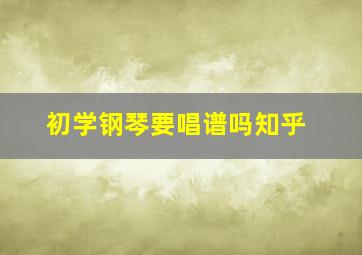 初学钢琴要唱谱吗知乎